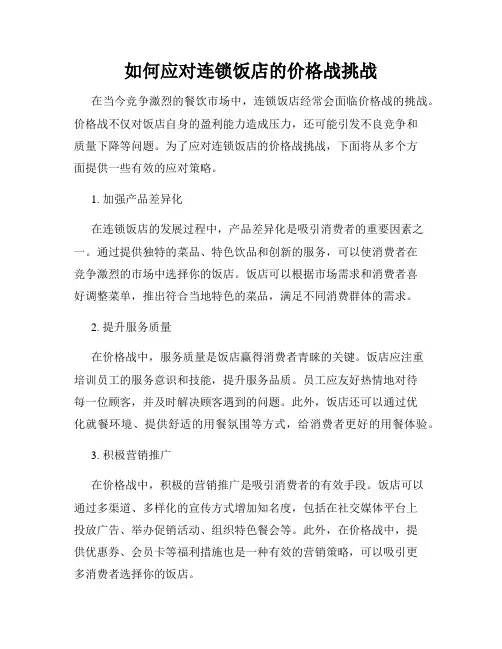 如何应对连锁饭店的价格战挑战

在当今竞争激烈的餐饮市场中，连锁饭店经常会面临价格战的挑战。价格战不仅对饭店自身的盈利能力造成压力，还可能引发不良竞争和质量下降等问题。为了应对连锁饭店的价格战挑战，下面将从多个方面提供一些有效的应对策略。

1. 加强产品差异化

在连锁饭店的发展过程中，产品差异化是吸引消费者的重要因素之一。通过提供独特的菜品、特色饮品和创新的服务，可以使消费者在竞争激烈的市场中选择你的饭店。饭店可以根据市场需求和消费者喜好调整菜单，推出符合当地特色的菜品，满足不同消费群体的需求。

2. 提升服务质量

在价格战中，服务质量是饭店赢得消费者青睐的关键。饭店应注重培训员工的服务意识和技能，提升服务品质。员工应友好热情地对待每一位顾客，并及时解决顾客遇到的问题。此外，饭店还可以通过优化就餐环境、提供舒适的用餐氛围等方式，给消费者更好的用餐体验。

3. 积极营销推广

在价格战中，积极的营销推广是吸引消费者的有效手段。饭店可以通过多渠道、多样化的宣传方式增加知名度，包括在社交媒体平台上投放广告、举办促销活动、组织特色餐会等。此外，在价格战中，提供优惠券、会员卡等福利措施也是一种有效的营销策略，可以吸引更多消费者选择你的饭店。